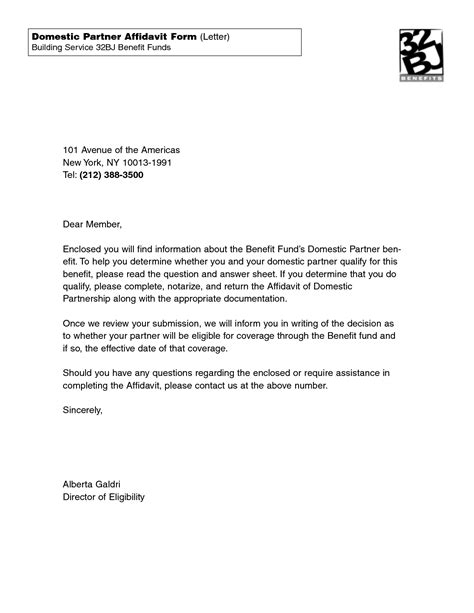 Domestic Partner Affidavit Form (Letter)
Building Service 32BJ Benefit Funds

32BJ
BENEFITS

101 Avenue of the Americas
New York, NY 10013-1991
Tel: (212) 388-3500

Dear Member,

Enclosed you will find information about the Benefit Fund's Domestic Partner benefit. To help you determine whether you and your domestic partner qualify for this benefit, please read the question and answer sheet. If you determine that you do qualify, please complete, notarize, and return the Affidavit of Domestic Partnership along with the appropriate documentation.

Once we review your submission, we will inform you in writing of the decision as to whether your partner will be eligible for coverage through the Benefit fund and if so, the effective date of that coverage.

Should you have any questions regarding the enclosed or require assistance in completing the Affidavit, please contact us at the above number.

Sincerely,

Alberta Galdri
Director of Eligibility